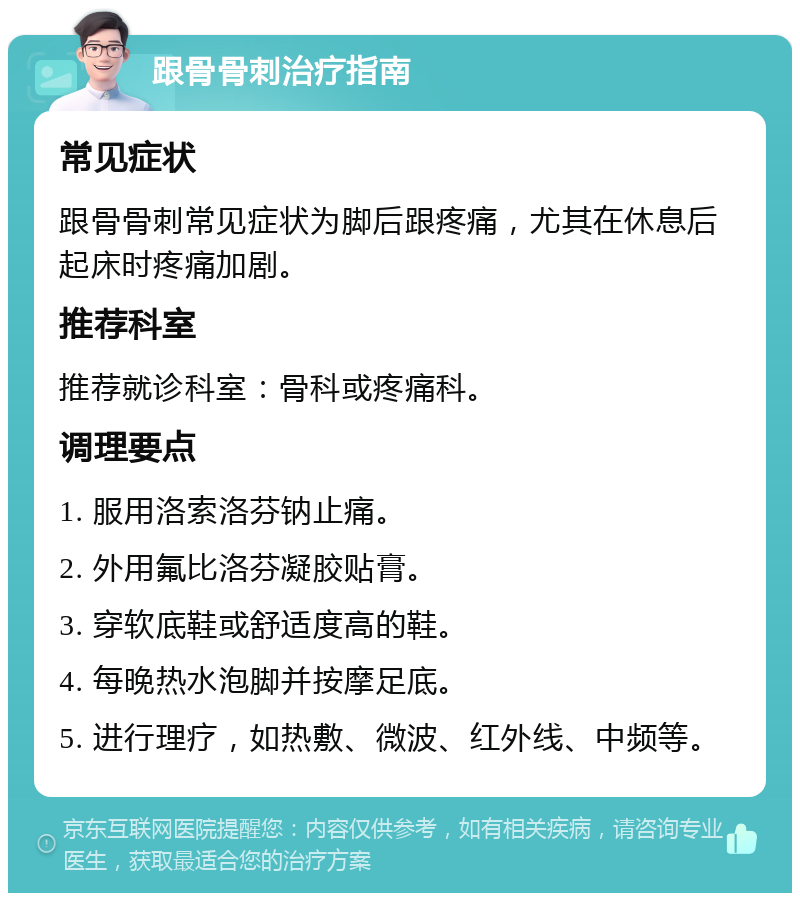 跟骨骨刺治疗指南

常见症状

跟骨骨刺常见症状为脚后跟疼痛，尤其在休息后起床时疼痛加剧。

推荐科室

推荐就诊科室：骨科或疼痛科。

调理要点

1. 服用洛索洛芬钠止痛。

2. 外用氟比洛芬凝胶贴膏。

3. 穿软底鞋或舒适度高的鞋。

4. 每晚热水泡脚并按摩足底。

5. 进行理疗，如热敷、微波、红外线、中频等。

京东互联网医院提醒您：内容仅供参考，如有相关疾病，请咨询专业医生，获取最适合您的治疗方案